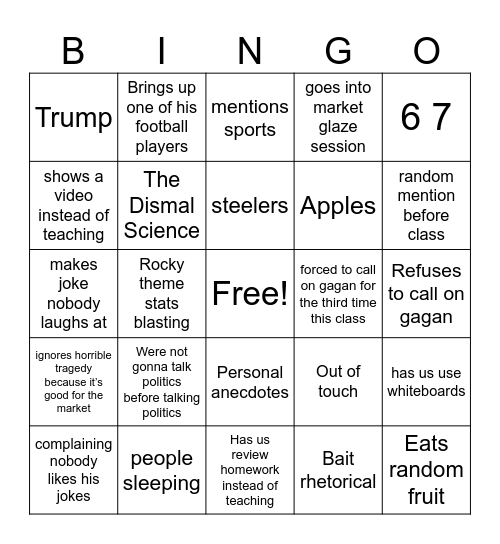 | B | I | N | G | O |
|---|---|---|---|---|
| Trump | Brings up one of his football players | mentions sports | goes into market glaze session | 6 7 |
| shows a video instead of teaching | The Dismal Science | steelers | Apples | random mention before class |
| makes joke nobody laughs at | Rocky theme stats blasting | Free! | forced to call on gagan for the third time this class | Refuses to call on gagan |
| ignores horrible tragedy because it's good for the market | Were not gonna talk politics before talking politics | Personal anecdotes | Out of touch | has us use whiteboards |
| complaining nobody likes his jokes | people sleeping | Has us review homework instead of teaching | Bait rhetorical | Eats random fruit |